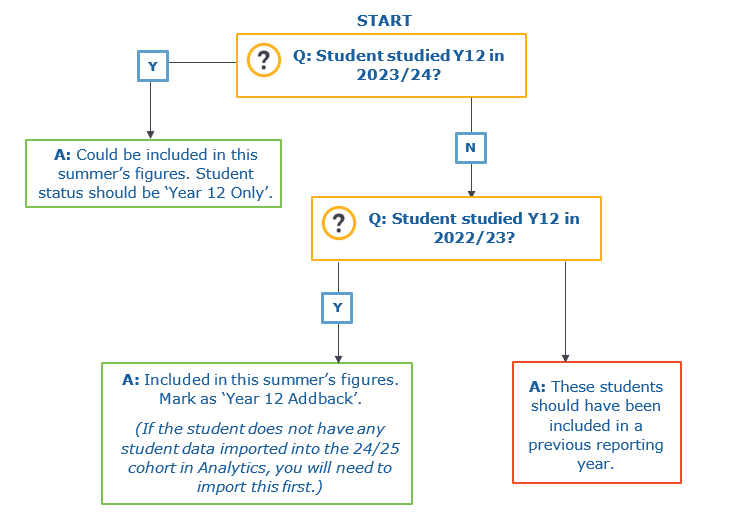 START

? Q: Student studied Y12 in 2023/24?

Y

A: Could be included in this summer's figures. Student status should be 'Year 12 Only'.

N

? Q: Student studied Y12 in 2022/23?

Y

A: Included in this summer's figures. Mark as 'Year 12 Addback'.

(If the student does not have any student data imported into the 24/25 cohort in Analytics, you will need to import this first.)

A: These students should have been included in a previous reporting year.